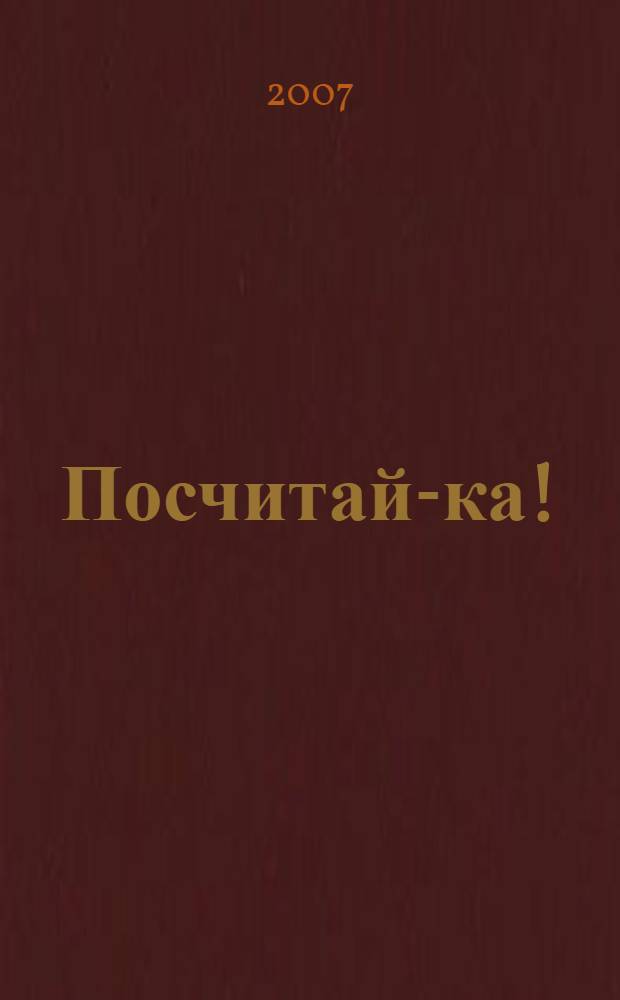 2007

Посчитай-ка!